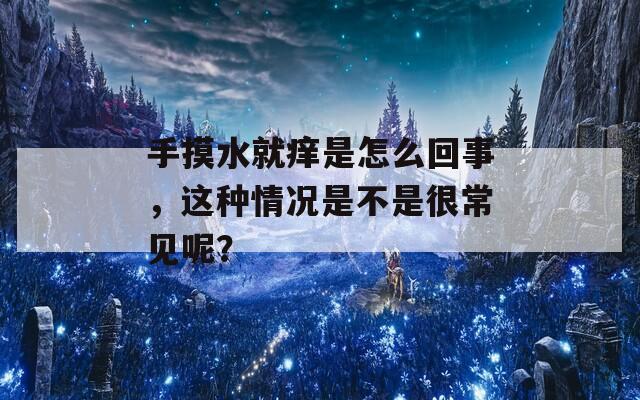 手摸水就痒是怎么回事，这种情况是不是很常见呢？